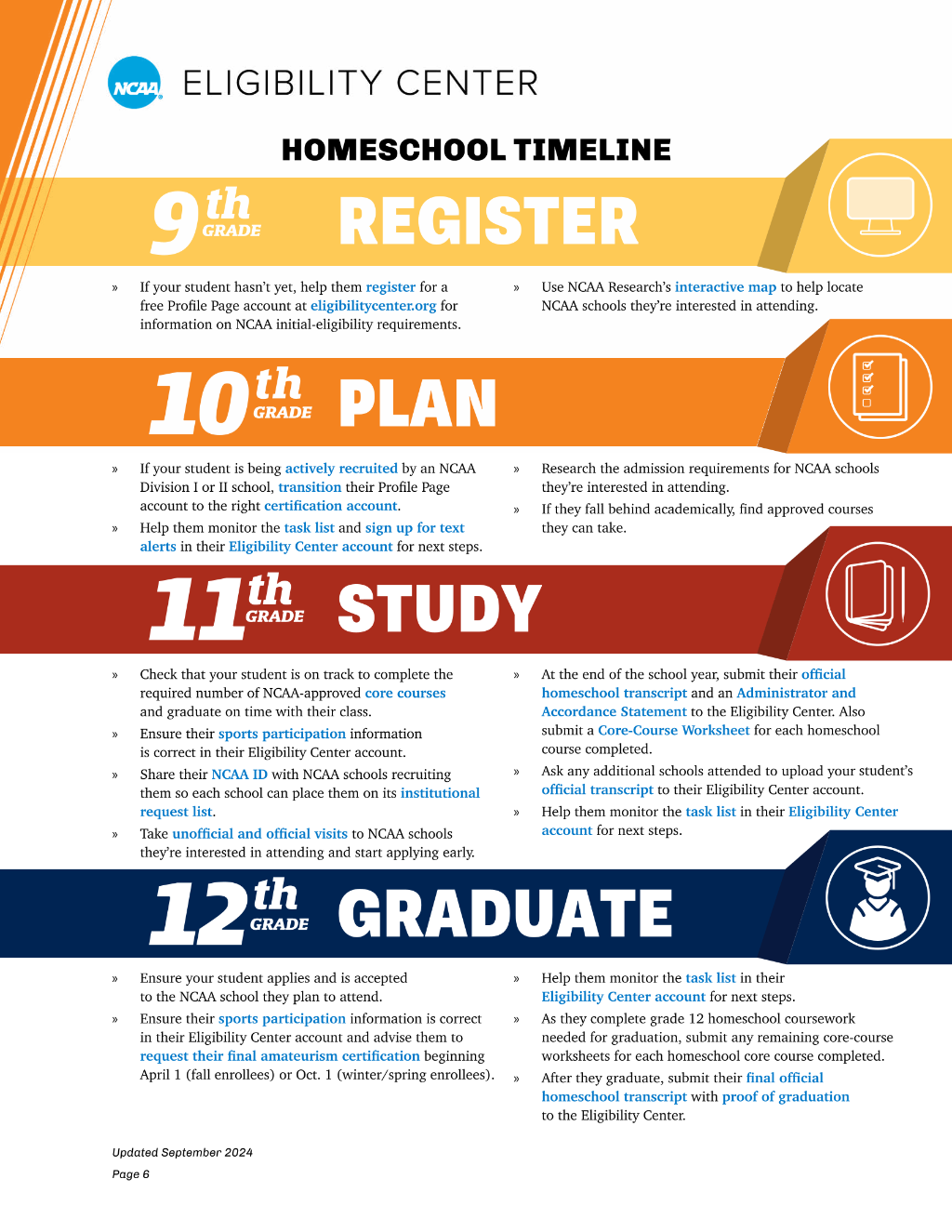 NCAA ELIGIBILITY CENTER

HOMESCHOOL TIMELINE

9th GRADE REGISTER

» If your student hasn't yet, help them register for a free Profile Page account at eligibilitycenter.org for information on NCAA initial-eligibility requirements.

» Use NCAA Research's interactive map to help locate NCAA schools they're interested in attending.

10th GRADE PLAN

» If your student is being actively recruited by an NCAA Division I or II school, transition their Profile Page account to the right certification account.

» Help them monitor the task list and sign up for text alerts in their Eligibility Center account for next steps.

» Research the admission requirements for NCAA schools they're interested in attending.

» If they fall behind academically, find approved courses they can take.

11th GRADE STUDY

» Check that your student is on track to complete the required number of NCAA-approved core courses and graduate on time with their class.

» Ensure their sports participation information is correct in their Eligibility Center account.

» Share their NCAA ID with NCAA schools recruiting them so each school can place them on its institutional request list.

» Take unofficial and official visits to NCAA schools they're interested in attending and start applying early.

» At the end of the school year, submit their official homeschool transcript and an Administrator and Accordance Statement to the Eligibility Center. Also submit a Core-Course Worksheet for each homeschool course completed.

» Ask any additional schools attended to upload your student's official transcript to their Eligibility Center account.

» Help them monitor the task list in their Eligibility Center account for next steps.

12th GRADE GRADUATE

» Ensure your student applies and is accepted to the NCAA school they plan to attend.

» Ensure their sports participation information is correct in their Eligibility Center account and advise them to request their final amateurism certification beginning April 1 (fall enrollees) or Oct. 1 (winter/spring enrollees).

» Help them monitor the task list in their Eligibility Center account for next steps.

» As they complete grade 12 homeschool coursework needed for graduation, submit any remaining core-course worksheets for each homeschool core course completed.

» After they graduate, submit their final official homeschool transcript with proof of graduation to the Eligibility Center.

Updated September 2024
Page 6